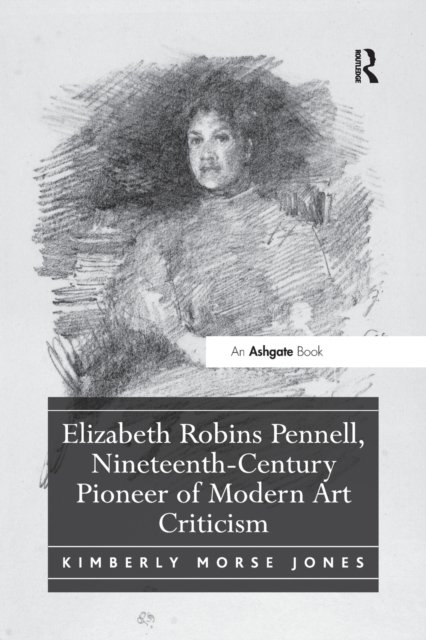 ROUTLEDGE

An Ashgate Book

Elizabeth Robins Pennell, Nineteenth-Century Pioneer of Modern Art Criticism

KIMBERLY MORSE JONES